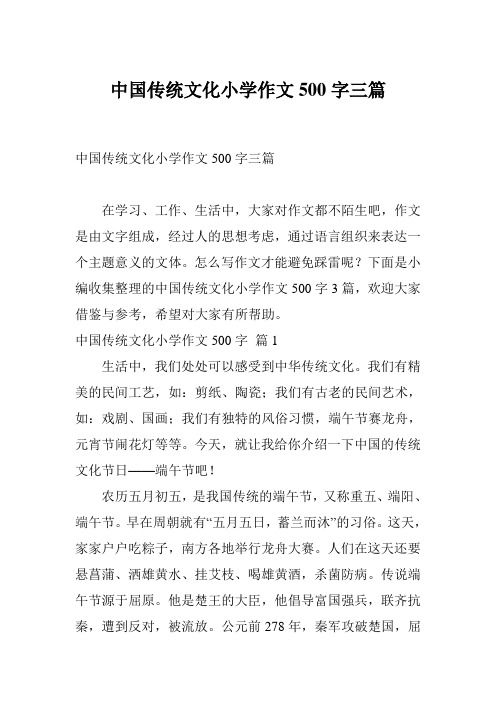 中国传统文化小学作文 500 字三篇

中国传统文化小学作文 500 字三篇

在学习、工作、生活中，大家对作文都不陌生吧，作文是由文字组成，经过人的思想考虑，通过语言组织来表达一个主题意义的文体。怎么写作文才能避免踩雷呢？下面是小编收集整理的中国传统文化小学作文 500 字 3 篇，欢迎大家借鉴与参考，希望对大家有所帮助。

中国传统文化小学作文 500 字 篇 1

生活中，我们处处可以感受到中华传统文化。我们有精美的民间工艺，如：剪纸、陶瓷；我们有古老的民间艺术，如：戏剧、国画；我们有独特的风俗习惯，端午节赛龙舟，元宵节闹花灯等等。今天，就让我给你介绍一下中国的传统文化节日——端午节吧！

农历五月初五，是我国传统的端午节，又称重五、端阳、端午节。早在周朝就有“五月五日，蓄兰而沐”的习俗。这天，家家户户吃粽子，南方各地举行龙舟大赛。人们在这天还要悬菖蒲、洒雄黄水、挂艾枝、喝雄黄酒，杀菌防病。传说端午节源于屈原。他是楚王的大臣，他倡导富国强兵，联齐抗秦，遭到反对，被流放。公元前 278 年，秦军攻破楚国，屈